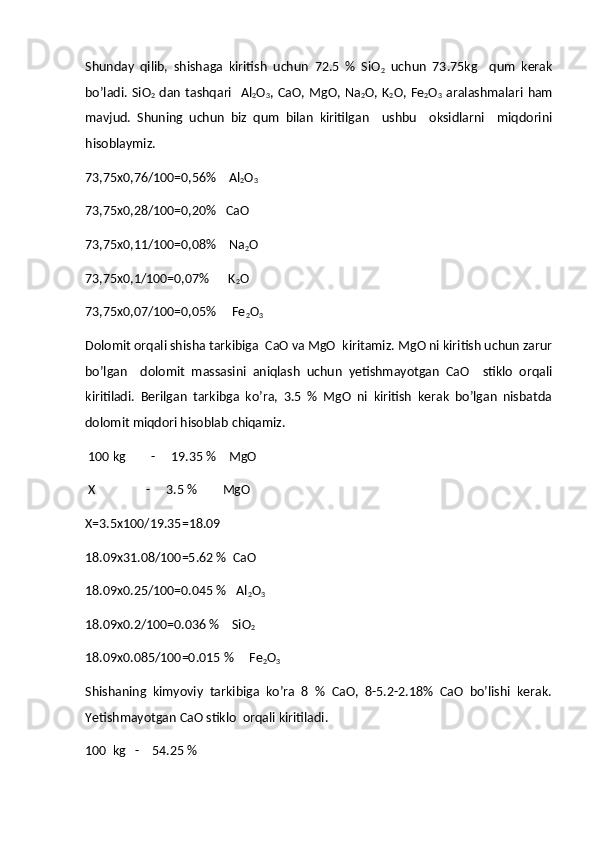 Shunday qilib, shishaga kiritish uchun 72.5 % $SiO_2$ uchun 73.75kg qum kerak bo'ladi. $SiO_2$ dan tashqari $Al_2O_3$, CaO, MgO, $Na_2O$, $K_2O$, $Fe_2O_3$ aralashmalari ham mavjud. Shuning uchun biz qum bilan kiritilgan ushbu oksidlarni miqdorini hisoblaymiz.

73,75x0,76/100=0,56% $Al_2O_3$

73,75x0,28/100=0,20% CaO

73,75x0,11/100=0,08% $Na_2O$

73,75x0,1/100=0,07% $K_2O$

73,75x0,07/100=0,05% $Fe_2O_3$

Dolomit orqali shisha tarkibiga CaO va MgO kiritamiz. MgO ni kiritish uchun zarur bo'lgan dolomit massasini aniqlash uchun yetishmayotgan CaO stiklo orqali kiritiladi. Berilgan tarkibga ko'ra, 3.5 % MgO ni kiritish kerak bo'lgan nisbatda dolomit miqdori hisoblab chiqamiz.

100 kg - 19.35 % MgO

X - 3.5 % MgO

X=3.5x100/19.35=18.09

18.09x31.08/100=5.62 % CaO

18.09x0.25/100=0.045 % $Al_2O_3$

18.09x0.2/100=0.036 % $SiO_2$

18.09x0.085/100=0.015 % $Fe_2O_3$

Shishaning kimyoviy tarkibiga ko'ra 8 % CaO, 8-5.2-2.18% CaO bo'lishi kerak. Yetishmayotgan CaO stiklo orqali kiritiladi.

100 kg - 54.25 %